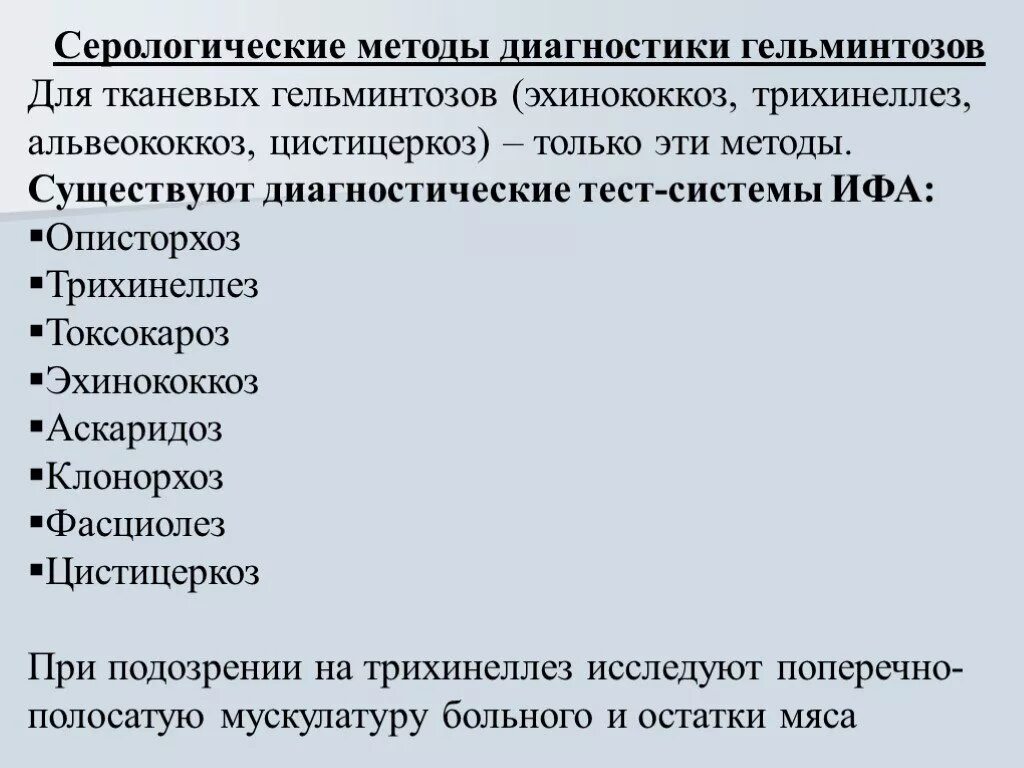 Серологические методы диагностики гельминтозов
Для тканевых гельминтозов (эхинококкоз, трихинеллез, альвеококкоз, цистицеркоз) – только эти методы.
Существуют диагностические тест-системы ИФА:
▪Описторхоз
▪Трихинеллез
▪Токсокароз
▪Эхинококкоз
▪Аскаридоз
▪Клонорхоз
▪Фасциолез
▪Цистицеркоз

При подозрении на трихинеллез исследуют поперечно-полосатую мускулатуру больного и остатки мяса